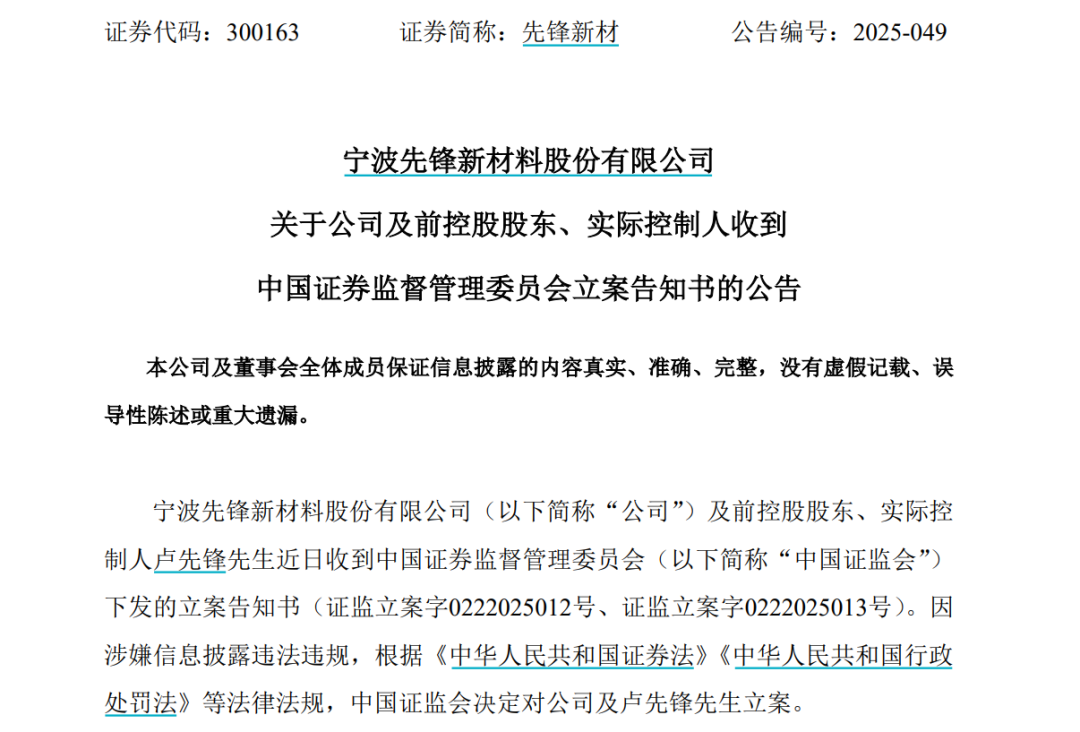 证券代码：300163　　证券简称：先锋新材　　公告编号：2025-049

宁波先锋新材料股份有限公司

关于公司及前控股股东、实际控制人收到

中国证券监督管理委员会立案告知书的公告

本公司及董事会全体成员保证信息披露的内容真实、准确、完整，没有虚假记载、误导性陈述或重大遗漏。

宁波先锋新材料股份有限公司（以下简称“公司”）及前控股股东、实际控制人卢先锋先生近日收到中国证券监督管理委员会（以下简称“中国证监会”）下发的立案告知书（证监立案字0222025012号、证监立案字0222025013号）。因涉嫌信息披露违法违规，根据《中华人民共和国证券法》《中华人民共和国行政处罚法》等法律法规，中国证监会决定对公司及卢先锋先生立案。